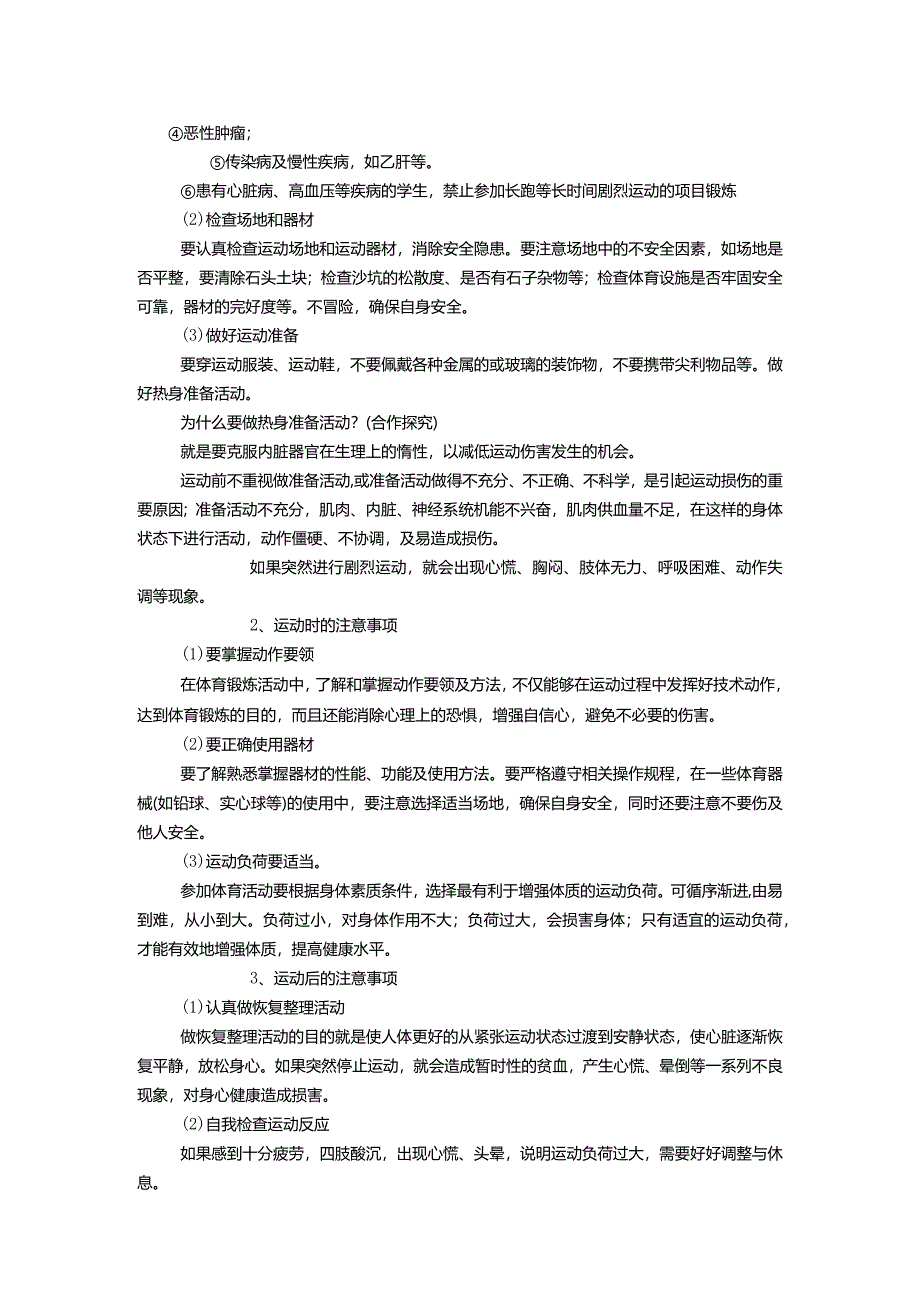 ④恶性肿瘤;

⑤传染病及慢性疾病，如乙肝等。

⑥患有心脏病、高血压等疾病的学生，禁止参加长跑等长时间剧烈运动的项目锻炼

(2)检查场地和器材

要认真检查运动场地和运动器材，消除安全隐患。要注意场地中的不安全因素，如场地是否平整，要清除石头土块；检查沙坑的松散度、是否有石子杂物等；检查体育设施是否牢固安全可靠，器材的完好度等。不冒险，确保自身安全。

(3)做好运动准备

要穿运动服装、运动鞋，不要佩戴各种金属的或玻璃的装饰物，不要携带尖利物品等。做好热身准备活动。

为什么要做热身准备活动?(合作探究)

就是要克服内脏器官在生理上的惰性，以减低运动伤害发生的机会。

运动前不重视做准备活动,或准备活动做得不充分、不正确、不科学，是引起运动损伤的重要原因；准备活动不充分，肌肉、内脏、神经系统机能不兴奋，肌肉供血量不足，在这样的身体状态下进行活动，动作僵硬、不协调，及易造成损伤。

如果突然进行剧烈运动，就会出现心慌、胸闷、肢体无力、呼吸困难、动作失调等现象。

2、运动时的注意事项

(1)要掌握动作要领

在体育锻炼活动中，了解和掌握动作要领及方法，不仅能够在运动过程中发挥好技术动作，达到体育锻炼的目的，而且还能消除心理上的恐惧，增强自信心，避免不必要的伤害。

(2)要正确使用器材

要了解熟悉掌握器材的性能、功能及使用方法。要严格遵守相关操作规程，在一些体育器械(如铅球、实心球等)的使用中，要注意选择适当场地，确保自身安全，同时还要注意不要伤及他人安全。

(3)运动负荷要适当。

参加体育活动要根据身体素质条件，选择最有利于增强体质的运动负荷。可循序渐进,由易到难，从小到大。负荷过小，对身体作用不大；负荷过大，会损害身体；只有适宜的运动负荷，才能有效地增强体质，提高健康水平。

3、运动后的注意事项

(1)认真做恢复整理活动

做恢复整理活动的目的就是使人体更好的从紧张运动状态过渡到安静状态，使心脏逐渐恢复平静，放松身心。如果突然停止运动，就会造成暂时性的贫血，产生心慌、晕倒等一系列不良现象，对身心健康造成损害。

(2)自我检查运动反应

如果感到十分疲劳，四肢酸沉，出现心慌、头晕，说明运动负荷过大，需要好好调整与休息。